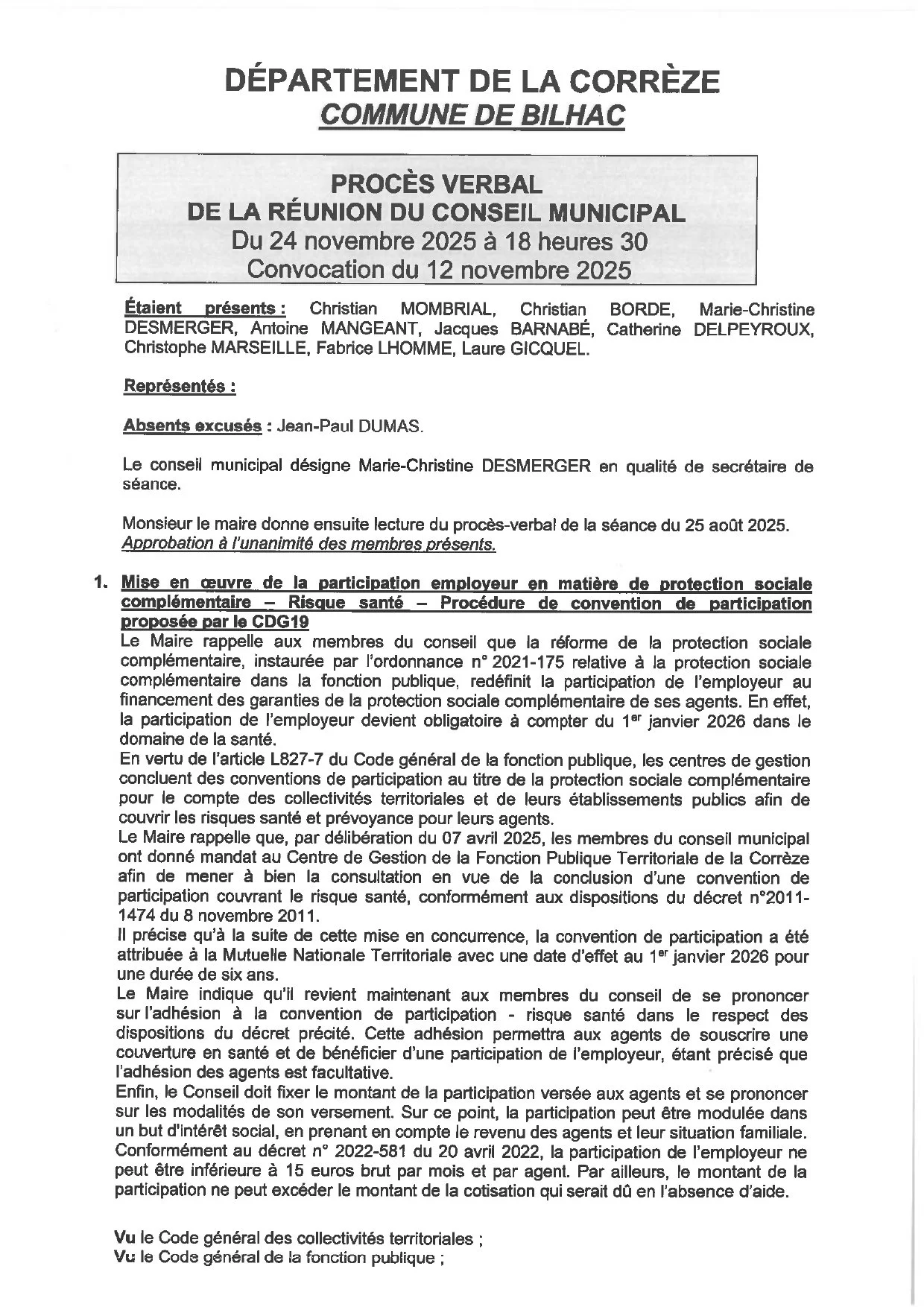 DÉPARTEMENT DE LA CORRÈZE
COMMUNE DE BILHAC

PROCÈS VERBAL
DE LA RÉUNION DU CONSEIL MUNICIPAL
Du 24 novembre 2025 à 18 heures 30
Convocation du 12 novembre 2025

Étaient présents : Christian MOMBRIAL, Christian BORDE, Marie-Christine DESMERGER, Antoine MANGEANT, Jacques BARNABÉ, Catherine DELPEYROUX, Christophe MARSEILLE, Fabrice LHOMME, Laure GICQUEL.

Représentés :

Absents excusés : Jean-Paul DUMAS.

Le conseil municipal désigne Marie-Christine DESMERGER en qualité de secrétaire de séance.

Monsieur le maire donne ensuite lecture du procès-verbal de la séance du 25 août 2025.
Approbation à l'unanimité des membres présents.

1. Mise en œuvre de la participation employeur en matière de protection sociale complémentaire – Risque santé – Procédure de convention de participation proposée par le CDG19
Le Maire rappelle aux membres du conseil que la réforme de la protection sociale complémentaire, instaurée par l'ordonnance n° 2021-175 relative à la protection sociale complémentaire dans la fonction publique, redéfinit la participation de l'employeur au financement des garanties de la protection sociale complémentaire de ses agents. En effet, la participation de l'employeur devient obligatoire à compter du 1$^{er}$ janvier 2026 dans le domaine de la santé.
En vertu de l'article L827-7 du Code général de la fonction publique, les centres de gestion concluent des conventions de participation au titre de la protection sociale complémentaire pour le compte des collectivités territoriales et de leurs établissements publics afin de couvrir les risques santé et prévoyance pour leurs agents.
Le Maire rappelle que, par délibération du 07 avril 2025, les membres du conseil municipal ont donné mandat au Centre de Gestion de la Fonction Publique Territoriale de la Corrèze afin de mener à bien la consultation en vue de la conclusion d'une convention de participation couvrant le risque santé, conformément aux dispositions du décret n°2011-1474 du 8 novembre 2011.
Il précise qu'à la suite de cette mise en concurrence, la convention de participation a été attribuée à la Mutuelle Nationale Territoriale avec une date d'effet au 1$^{er}$ janvier 2026 pour une durée de six ans.
Le Maire indique qu'il revient maintenant aux membres du conseil de se prononcer sur l'adhésion à la convention de participation - risque santé dans le respect des dispositions du décret précité. Cette adhésion permettra aux agents de souscrire une couverture en santé et de bénéficier d'une participation de l'employeur, étant précisé que l'adhésion des agents est facultative.
Enfin, le Conseil doit fixer le montant de la participation versée aux agents et se prononcer sur les modalités de son versement. Sur ce point, la participation peut être modulée dans un but d'intérêt social, en prenant en compte le revenu des agents et leur situation familiale.
Conformément au décret n° 2022-581 du 20 avril 2022, la participation de l'employeur ne peut être inférieure à 15 euros brut par mois et par agent. Par ailleurs, le montant de la participation ne peut excéder le montant de la cotisation qui serait dû en l'absence d'aide.

Vu le Code général des collectivités territoriales ;
Vu le Code général de la fonction publique ;